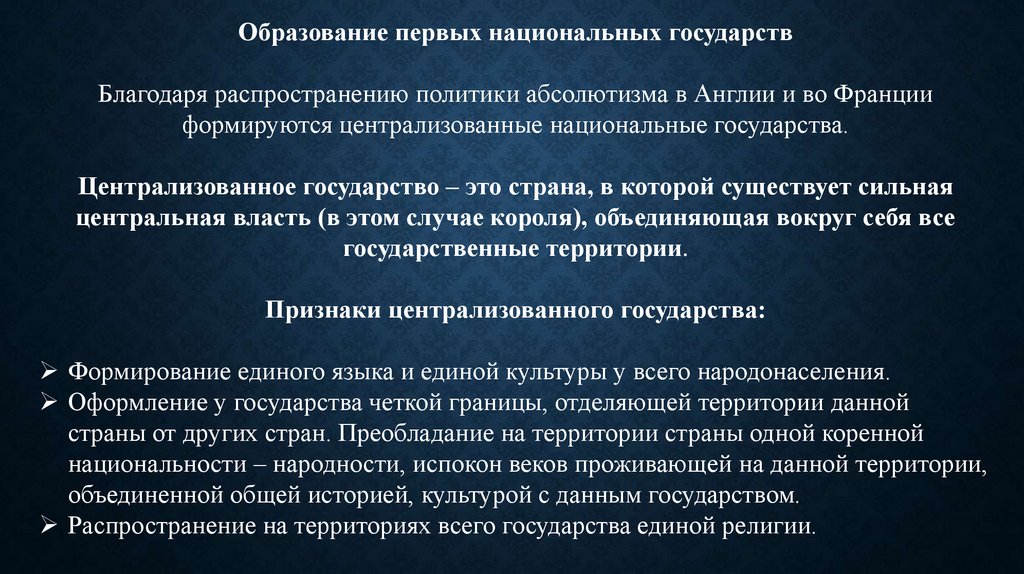 Образование первых национальных государств

Благодаря распространению политики абсолютизма в Англии и во Франции формируются централизованные национальные государства.

Централизованное государство – это страна, в которой существует сильная центральная власть (в этом случае короля), объединяющая вокруг себя все государственные территории.

Признаки централизованного государства:

➢ Формирование единого языка и единой культуры у всего народонаселения.
➢ Оформление у государства четкой границы, отделяющей территории данной страны от других стран. Преобладание на территории страны одной коренной национальности – народности, испокон веков проживающей на данной территории, объединенной общей историей, культурой с данным государством.
➢ Распространение на территориях всего государства единой религии.